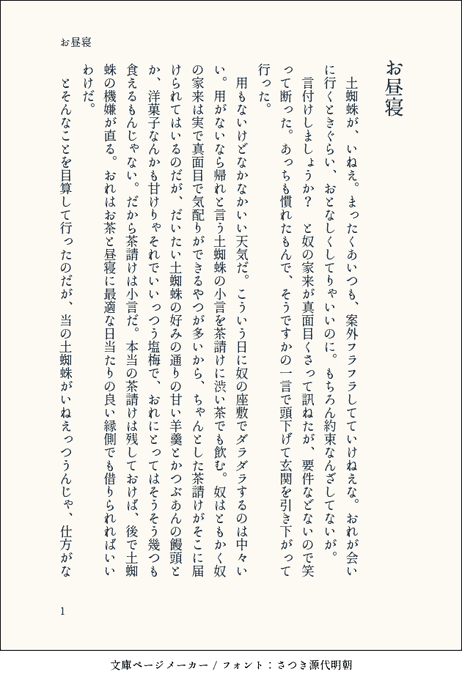 お昼寝

お昼寝

土蜘蛛が、いねえ。まったくあいつも、案外フラフラしてていけねえな。おれが会いに行くときぐらい、おとなしくしてりゃいいのに。もちろん約束なんざしてないが。

言付けしましょうか？　と奴の家来が真面目くさって訊ねたが、要件などないので笑って断った。あっちも慣れたもんで、そうですかの一言で頭下げて玄関を引き下がって行った。

用もないけどなかなかいい天気だ。こういう日に奴の座敷でダラダラするのは中々いい。用がないなら帰れと言う土蜘蛛の小言を茶請けに渋い茶でも飲む。奴はともかく奴の家来は実で真面目で気配りができるやつが多いから、ちゃんとした茶請けがそこに届けられてはいるのだが、だいたい土蜘蛛の好みの通りの甘い羊羹とかつぶあんの饅頭とか、洋菓子なんかも甘けりゃそれでいいっつう塩梅で、おれにとってはそうそう幾つも食えるもんじゃない。だから茶請けは小言だ。本当の茶請けは残しておけば、後で土蜘蛛の機嫌が直る。おれはお茶と昼寝に最適な日当たりの良い縁側でも借りられればいいわけだ。

とそんなことを目算して行ったのだが、当の土蜘蛛がいねえっつうんじゃ、仕方がな

1

文庫ページメーカー / フォント：さつき源代明朝